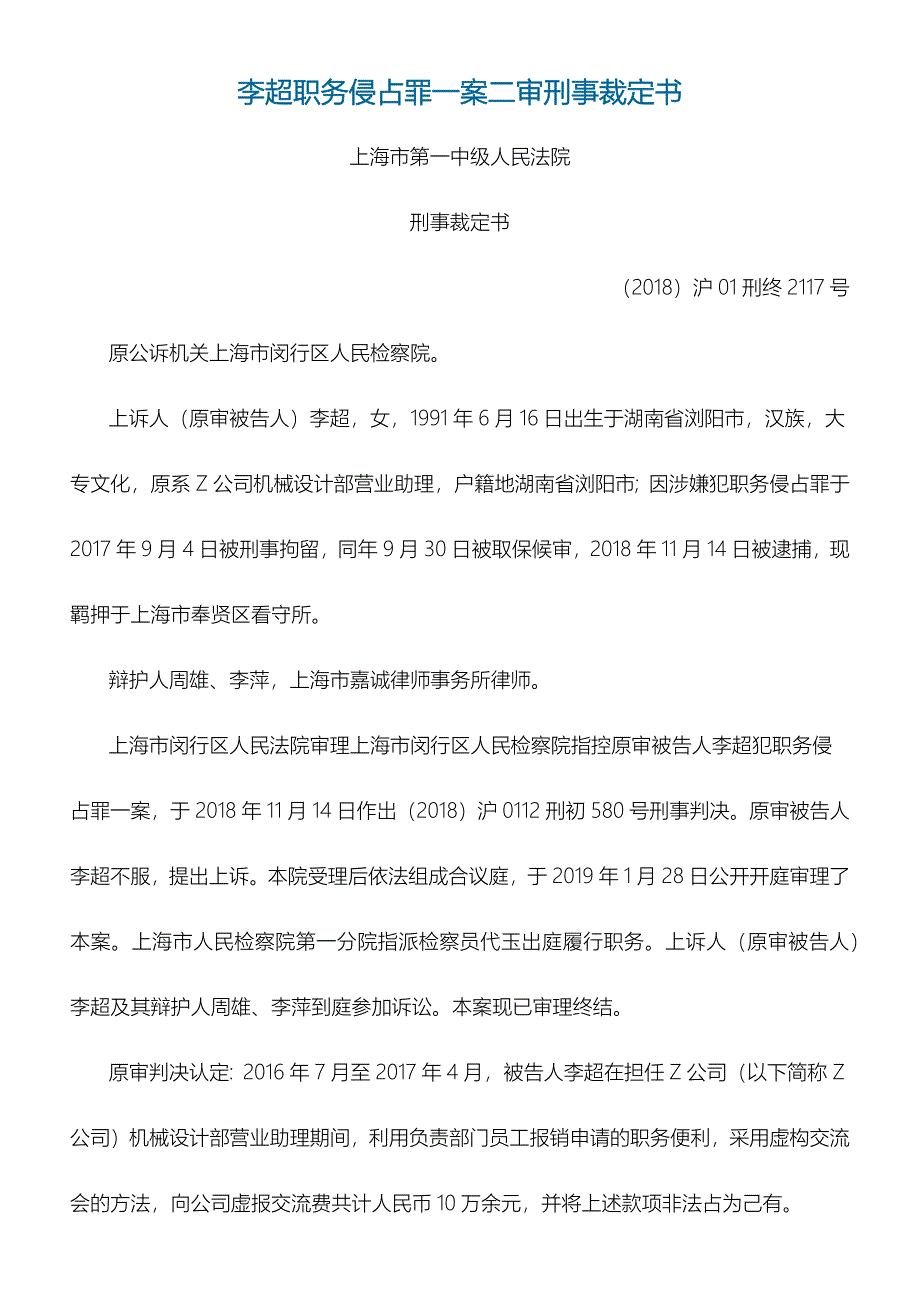 李超职务侵占罪一案二审刑事裁定书

上海市第一中级人民法院

刑事裁定书

（2018）沪 01 刑终 2117 号

原公诉机关上海市闵行区人民检察院。

上诉人（原审被告人）李超，女，1991 年 6 月 16 日出生于湖南省浏阳市，汉族，大专文化，原系 Z 公司机械设计部营业助理，户籍地湖南省浏阳市；因涉嫌犯职务侵占罪于 2017 年 9 月 4 日被刑事拘留，同年 9 月 30 日被取保候审，2018 年 11 月 14 日被逮捕，现羁押于上海市奉贤区看守所。

辩护人周雄、李萍，上海市嘉诚律师事务所律师。

上海市闵行区人民法院审理上海市闵行区人民检察院指控原审被告人李超犯职务侵占罪一案，于 2018 年 11 月 14 日作出（2018）沪 0112 刑初 580 号刑事判决。原审被告人李超不服，提出上诉。本院受理后依法组成合议庭，于 2019 年 1 月 28 日公开开庭审理了本案。上海市人民检察院第一分院指派检察员代玉出庭履行职务。上诉人（原审被告人）李超及其辩护人周雄、李萍到庭参加诉讼。本案现已审理终结。

原审判决认定：2016 年 7 月至 2017 年 4 月，被告人李超在担任 Z 公司（以下简称 Z 公司）机械设计部营业助理期间，利用负责部门员工报销申请的职务便利，采用虚构交流会的方法，向公司虚报交流费共计人民币 10 万余元，并将上述款项非法占为己有。